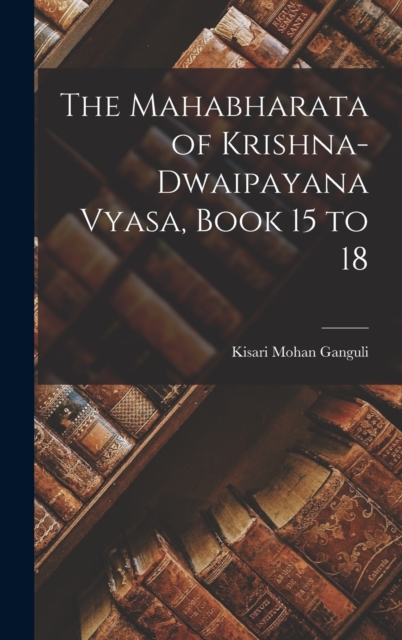 The Mahabharata of Krishna-Dwaipayana Vyasa, Book 15 to 18

Kisari Mohan Ganguli